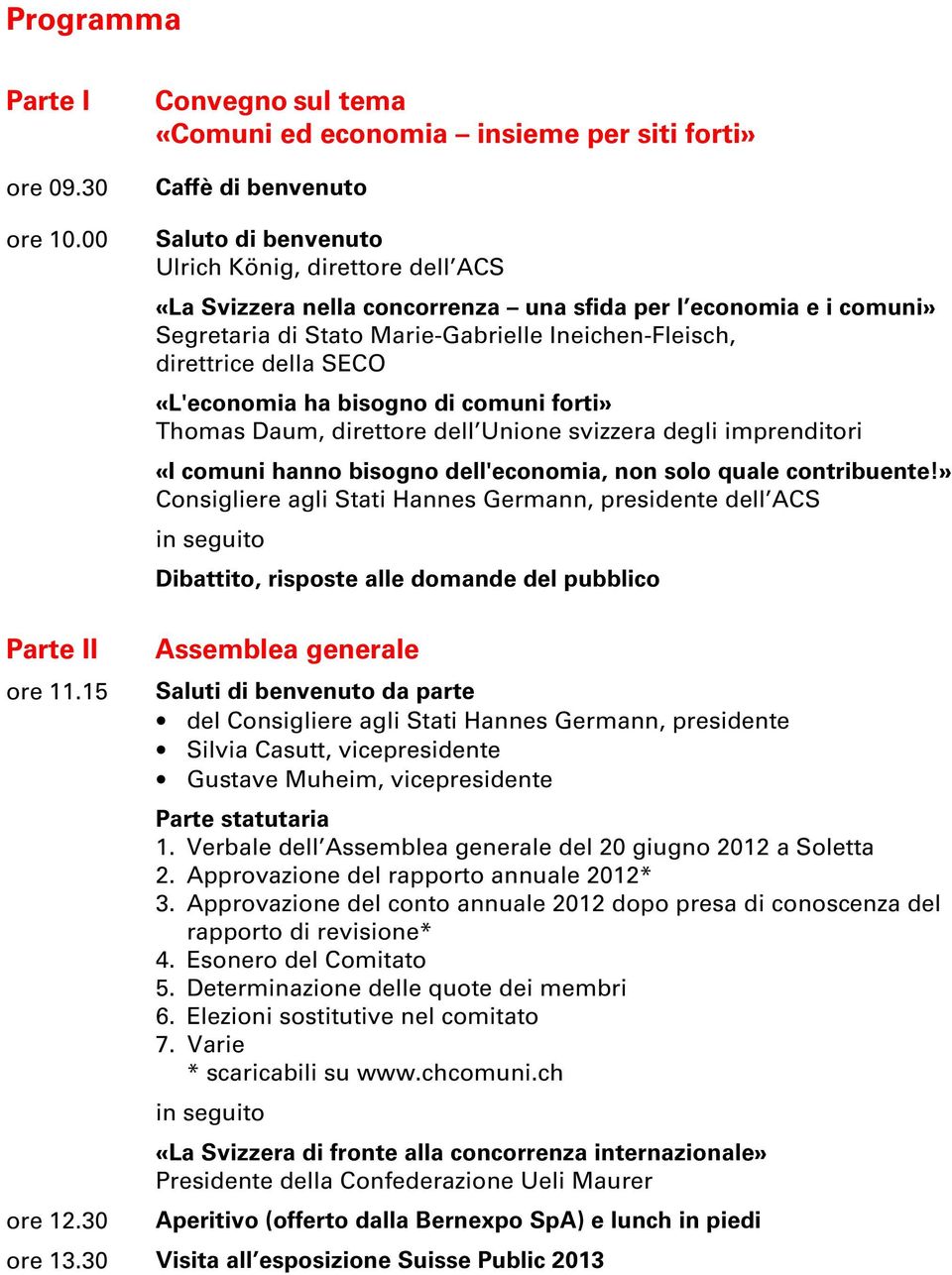 Programma

Parte I Convegno sul tema
«Comuni ed economia – insieme per siti forti»

ore 09.30 Caffè di benvenuto

ore 10.00 Saluto di benvenuto
Ulrich König, direttore dell’ACS

«La Svizzera nella concorrenza – una sfida per l’economia e i comuni»
Segretaria di Stato Marie-Gabrielle Ineichen-Fleisch, direttrice della SECO

«L'economia ha bisogno di comuni forti»
Thomas Daum, direttore dell’Unione svizzera degli imprenditori

«I comuni hanno bisogno dell'economia, non solo quale contribuente!»
Consigliere agli Stati Hannes Germann, presidente dell’ACS

in seguito

Dibattito, risposte alle domande del pubblico

Parte II Assemblea generale

ore 11.15 Saluti di benvenuto da parte
• del Consigliere agli Stati Hannes Germann, presidente
• Silvia Casutt, vicepresidente
• Gustave Muheim, vicepresidente

Parte statutaria
1. Verbale dell’Assemblea generale del 20 giugno 2012 a Soletta
2. Approvazione del rapporto annuale 2012*
3. Approvazione del conto annuale 2012 dopo presa di conoscenza del rapporto di revisione*
4. Esonero del Comitato
5. Determinazione delle quote dei membri
6. Elezioni sostitutive nel comitato
7. Varie
* scaricabili su www.chcomuni.ch

in seguito

«La Svizzera di fronte alla concorrenza internazionale»
Presidente della Confederazione Ueli Maurer

ore 12.30 Aperitivo (offerto dalla Bernexpo SpA) e lunch in piedi

ore 13.30 Visita all’esposizione Suisse Public 2013